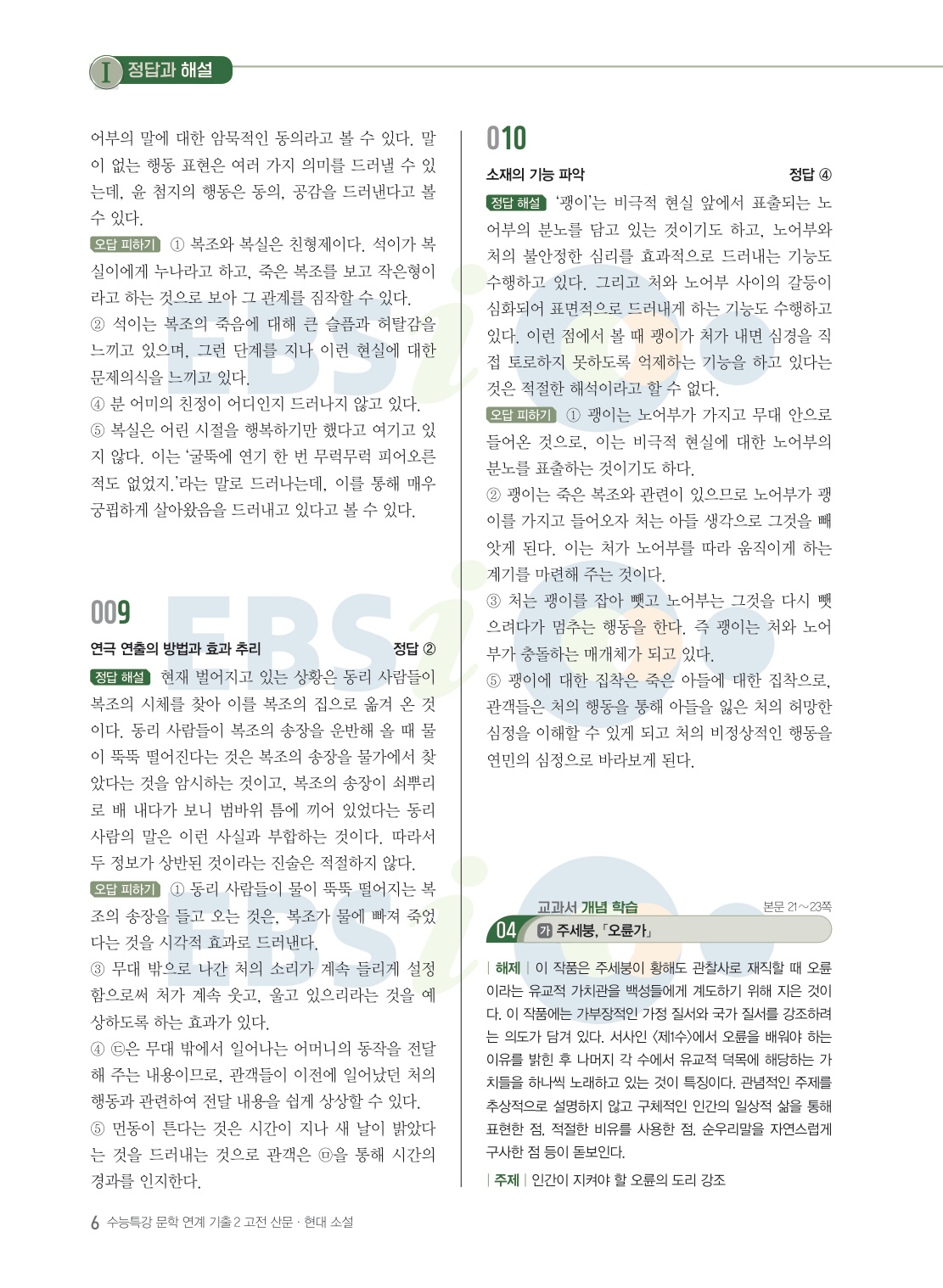 I 정답과 해설

어부의 말에 대한 암묵적인 동의라고 볼 수 있다. 말이 없는 행동 표현은 여러 가지 의미를 드러낼 수 있는데, 윤 첨지의 행동은 동의, 공감을 드러낸다고 볼 수 있다.

오답 피하기 ① 복조와 복실은 친형제이다. 석이가 복실이에게 누나라고 하고, 죽은 복조를 보고 작은형이라고 하는 것으로 보아 그 관계를 짐작할 수 있다.
② 석이는 복조의 죽음에 대해 큰 슬픔과 허탈감을 느끼고 있으며, 그런 단계를 지나 이런 현실에 대한 문제의식을 느끼고 있다.
④ 분 어미의 친정이 어디인지 드러나지 않고 있다.
⑤ 복실은 어린 시절을 행복하기만 했다고 여기고 있지 않다. 이는 '굴뚝에 연기 한 번 무럭무럭 피어오른 적도 없었지.'라는 말로 드러나는데, 이를 통해 매우 궁핍하게 살아왔음을 드러내고 있다고 볼 수 있다.

009

연극 연출의 방법과 효과 추리 정답 ②

정답 해설 현재 벌어지고 있는 상황은 동리 사람들이 복조의 시체를 찾아 이를 복조의 집으로 옮겨 온 것이다. 동리 사람들이 복조의 송장을 운반해 올 때 물이 뚝뚝 떨어진다는 것은 복조의 송장을 물가에서 찾았다는 것을 암시하는 것이고, 복조의 송장이 쇠뿌리로 배 내다가 보니 범바위 틈에 끼어 있었다는 동리 사람의 말은 이런 사실과 부합하는 것이다. 따라서 두 정보가 상반된 것이라는 진술은 적절하지 않다.

오답 피하기 ① 동리 사람들이 물이 뚝뚝 떨어지는 복조의 송장을 들고 오는 것은, 복조가 물에 빠져 죽었다는 것을 시각적 효과로 드러낸다.
③ 무대 밖으로 나간 처의 소리가 계속 들리게 설정함으로써 처가 계속 웃고, 울고 있으리라는 것을 예상하도록 하는 효과가 있다.
④ ㉢은 무대 밖에서 일어나는 어머니의 동작을 전달해 주는 내용이므로, 관객들이 이전에 일어났던 처의 행동과 관련하여 전달 내용을 쉽게 상상할 수 있다.
⑤ 먼동이 튼다는 것은 시간이 지나 새 날이 밝았다는 것을 드러내는 것으로 관객은 ㉤을 통해 시간의 경과를 인지한다.

010

소재의 기능 파악 정답 ④

정답 해설 '괭이'는 비극적 현실 앞에서 표출되는 노어부의 분노를 담고 있는 것이기도 하고, 노어부와 처의 불안정한 심리를 효과적으로 드러내는 기능도 수행하고 있다. 그리고 처와 노어부 사이의 갈등이 심화되어 표면적으로 드러내게 하는 기능도 수행하고 있다. 이런 점에서 볼 때 괭이가 처가 내면 심경을 직접 토로하지 못하도록 억제하는 기능을 하고 있다는 것은 적절한 해석이라고 할 수 없다.

오답 피하기 ① 괭이는 노어부가 가지고 무대 안으로 들어온 것으로, 이는 비극적 현실에 대한 노어부의 분노를 표출하는 것이기도 하다.
② 괭이는 죽은 복조와 관련이 있으므로 노어부가 괭이를 가지고 들어오자 처는 아들 생각으로 그것을 빼앗게 된다. 이는 처가 노어부를 따라 움직이게 하는 계기를 마련해 주는 것이다.
③ 처는 괭이를 잡아 뺏고 노어부는 그것을 다시 뺏으려다가 멈추는 행동을 한다. 즉 괭이는 처와 노어부가 충돌하는 매개체가 되고 있다.
⑤ 괭이에 대한 집착은 죽은 아들에 대한 집착으로, 관객들은 처의 행동을 통해 아들을 잃은 처의 허망한 심정을 이해할 수 있게 되고 처의 비정상적인 행동을 연민의 심정으로 바라보게 된다.

교과서 개념 학습 본문 21~23쪽
04 가 주세붕, 「오륜가」

| 해제 | 이 작품은 주세붕이 황해도 관찰사로 재직할 때 오륜이라는 유교적 가치관을 백성들에게 계도하기 위해 지은 것이다. 이 작품에는 가부장적인 가정 질서와 국가 질서를 강조하려는 의도가 담겨 있다. 서사인 〈제1수〉에서 오륜을 배워야 하는 이유를 밝힌 후 나머지 각 수에서 유교적 덕목에 해당하는 가치들을 하나씩 노래하고 있는 것이 특징이다. 관념적인 주제를 추상적으로 설명하지 않고 구체적인 인간의 일상적 삶을 통해 표현한 점, 적절한 비유를 사용한 점, 순우리말을 자연스럽게 구사한 점 등이 돋보인다.

| 주제 | 인간이 지켜야 할 오륜의 도리 강조

6 수능특강 문학 연계 기출 2 고전 산문 · 현대 소설